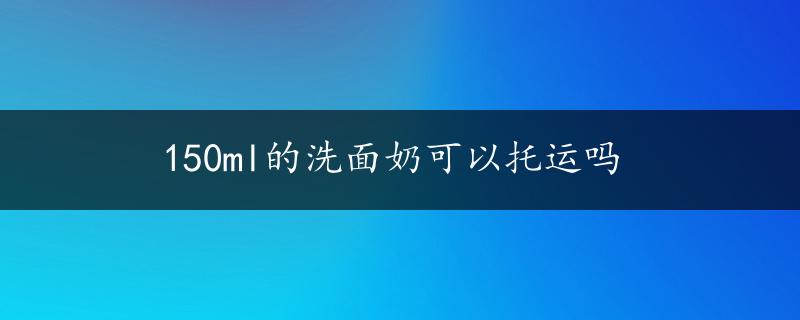 150ml的洗面奶可以托运吗